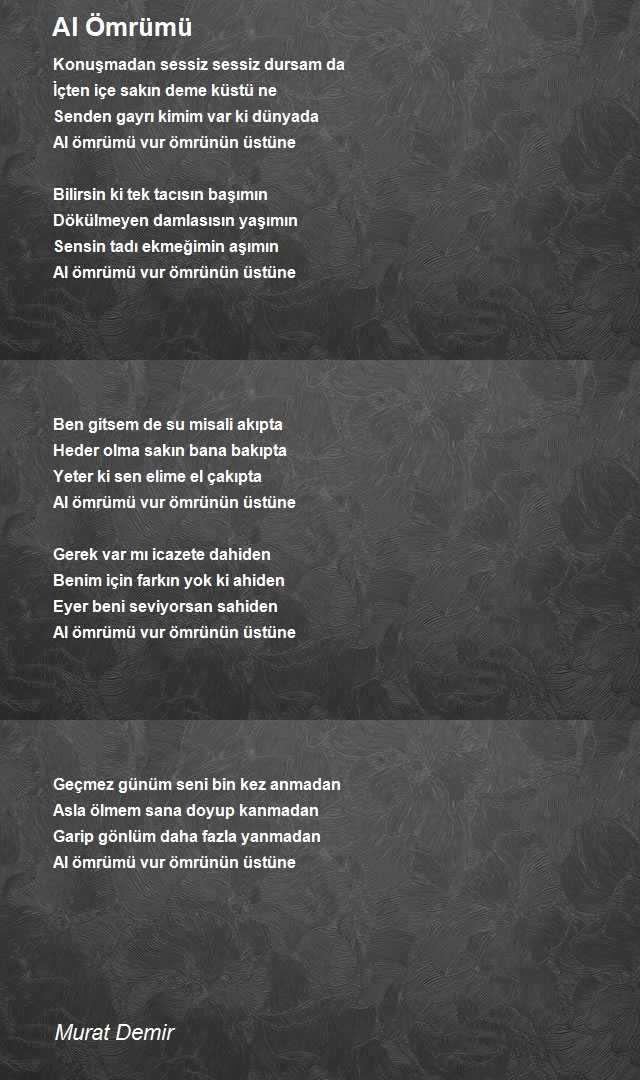 Al Ömrümü

Konuşmadan sessiz sessiz dursam da
İçten içe sakın deme küstü ne
Senden gayrı kimim var ki dünyada
Al ömrümü vur ömrünün üstüne

Bilirsin ki tek tacısın başımın
Dökülmeyen damlasısın yaşımın
Sensin tadı ekmeğimin aşımın
Al ömrümü vur ömrünün üstüne

Ben gitsem de su misali akıpta
Heder olma sakın bana bakıpta
Yeter ki sen elime el çakıpta
Al ömrümü vur ömrünün üstüne

Gerek var mı icazete dahiden
Benim için farkın yok ki ahiden
Eyer beni seviyorsan sahiden
Al ömrümü vur ömrünün üstüne

Geçmez günüm seni bin kez anmadan
Asla ölmem sana doyup kanmadan
Garip gönlüm daha fazla yanmadan
Al ömrümü vur ömrünün üstüne

Murat Demir